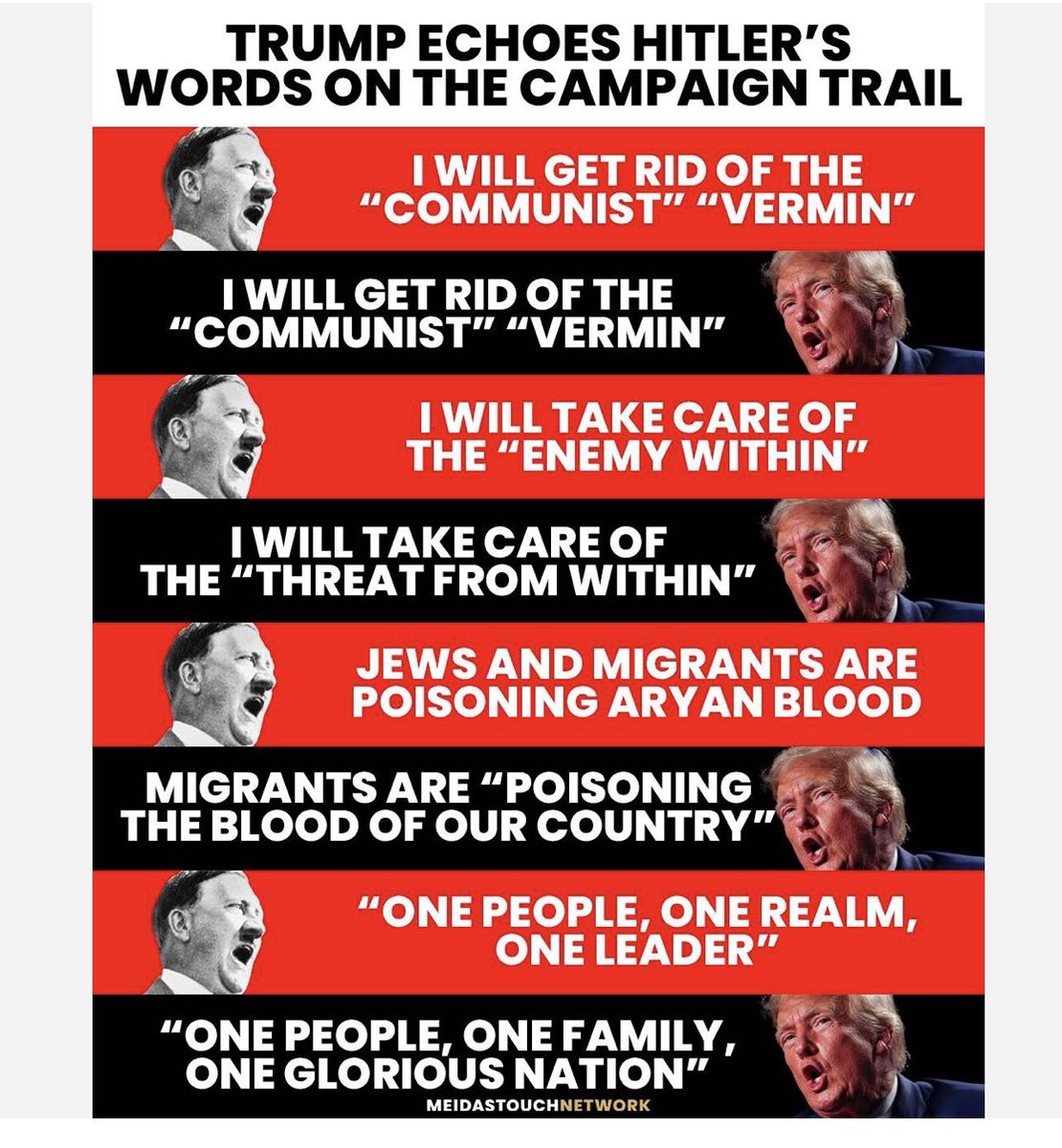 TRUMP ECHOES HITLER'S WORDS ON THE CAMPAIGN TRAIL

I WILL GET RID OF THE "COMMUNIST" "VERMIN"

I WILL GET RID OF THE "COMMUNIST" "VERMIN"

I WILL TAKE CARE OF THE "ENEMY WITHIN"

I WILL TAKE CARE OF THE "THREAT FROM WITHIN"

JEWS AND MIGRANTS ARE POISONING ARYAN BLOOD

MIGRANTS ARE "POISONING THE BLOOD OF OUR COUNTRY"

"ONE PEOPLE, ONE REALM, ONE LEADER"

"ONE PEOPLE, ONE FAMILY, ONE GLORIOUS NATION"

MEIDASTOUCHNETWORK